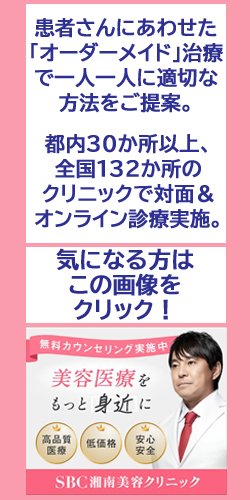 患者さんにあわせた「オーダーメイド」治療で一人一人に適切な方法をご提案。

都内30か所以上、全国132か所のクリニックで対面＆オンライン診療実施。

気になる方はこの画像をクリック！

無料カウンセリング実施中

美容医療をもっと身近に

高品質医療

低価格

安心安全

SBC湘南美容クリニック